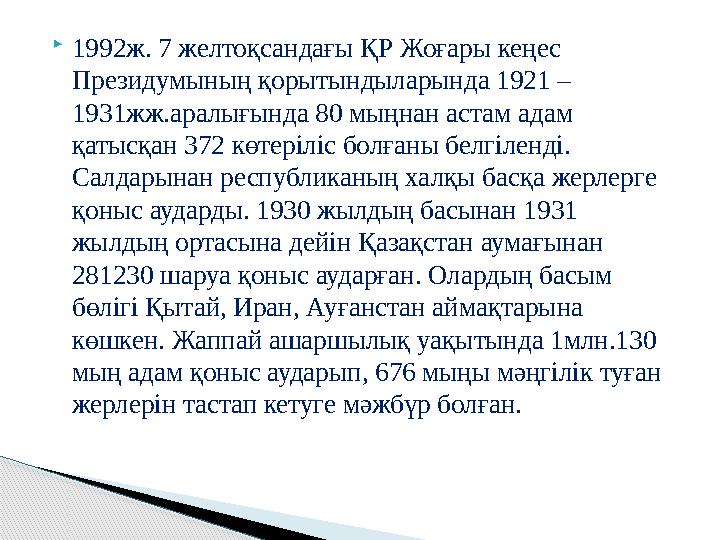 1992ж. 7 желтоқсандағы ҚР Жоғары кеңес Президумының қорытындыларында 1921 – 1931жж.аралығында 80 мыңнан астам адам қатысқан 372 көтеріліс болғаны белгіленді. Салдарынан республиканың халқы басқа жерлерге қоныс аударды. 1930 жылдың басынан 1931 жылдың ортасына дейін Қазақстан аумағынан 281230 шаруа қоныс аударған. Олардың басым бөлігі Қытай, Иран, Ауғанстан аймақтарына көшкен. Жаппай ашаршылық уақытында 1млн.130 мың адам қоныс аударып, 676 мыңы мәңгілік туған жерлерін тастап кетуге мәжбүр болған.